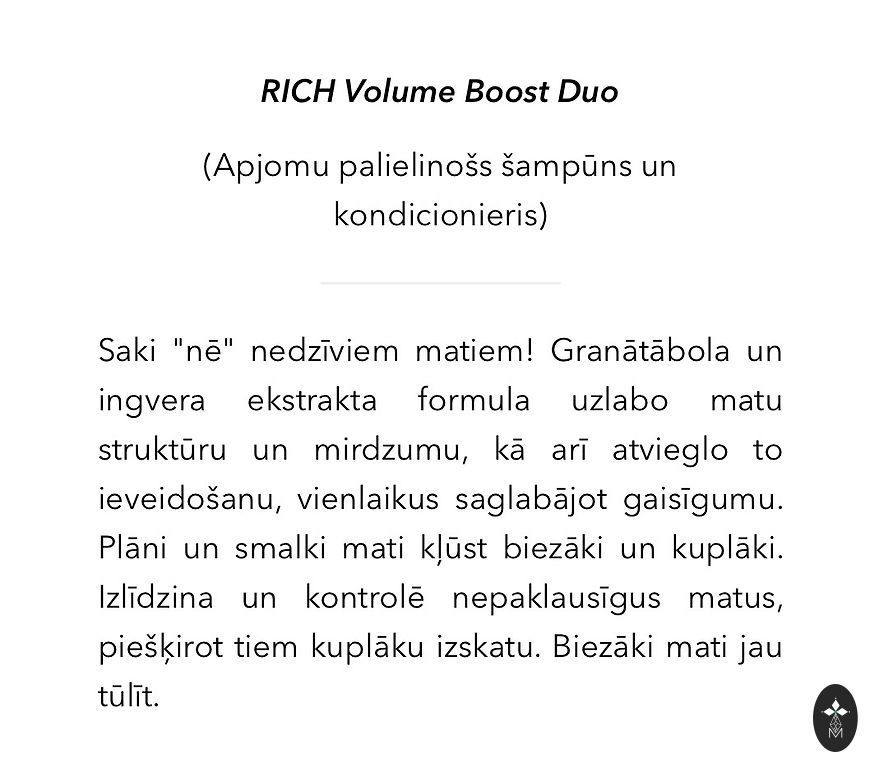 RICH Volume Boost Duo

(Apjomu palielinošs šampūns un kondicionieris)

Saki "nē" nedzīviem matiem! Granātābola un ingvera ekstrakta formula uzlabo matu struktūru un mirdzumu, kā arī atvieglo to ieveidošanu, vienlaikus saglabājot gaisīgumu. Plāni un smalki mati kļūst biezāki un kuplāki. Izlīdzina un kontrolē nepaklausīgus matus, piešķirot tiem kuplāku izskatu. Biezāki mati jau tūlīt.